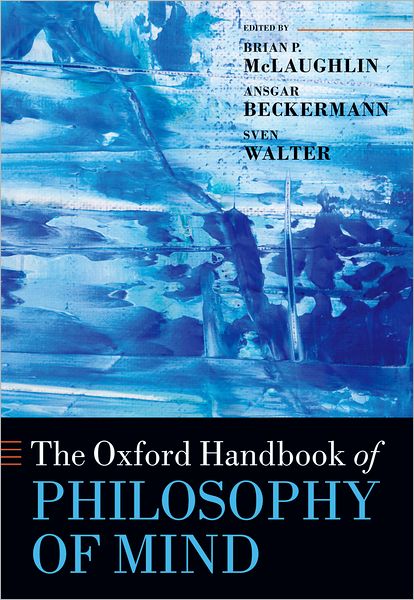 EDITED BY
BRIAN P.
McLAUGHLIN
ANSGAR
BECKERMANN
SVEN
WALTER

The Oxford Handbook of
PHILOSOPHY
OF MIND